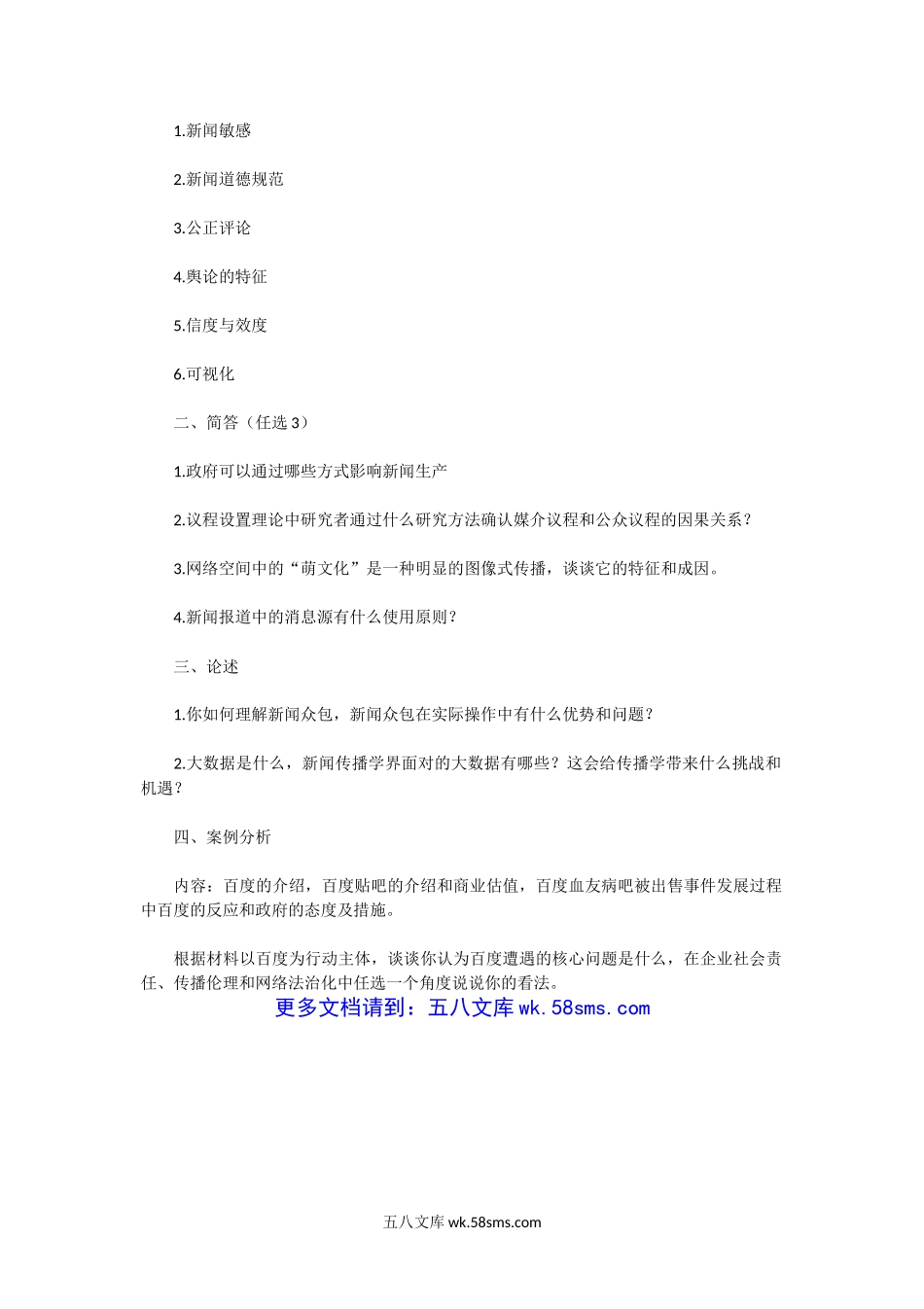 1.新闻敏感

2.新闻道德规范

3.公正评论

4.舆论的特征

5.信度与效度

6.可视化

二、简答（任选 3）

1.政府可以通过哪些方式影响新闻生产

2.议程设置理论中研究者通过什么研究方法确认媒介议程和公众议程的因果关系？

3.网络空间中的“萌文化”是一种明显的图像式传播，谈谈它的特征和成因。

4.新闻报道中的消息源有什么使用原则？

三、论述

1.你如何理解新闻众包，新闻众包在实际操作中有什么优势和问题？

2.大数据是什么，新闻传播学界面对的大数据有哪些？这会给传播学带来什么挑战和机遇？

四、案例分析

内容：百度的介绍，百度贴吧的介绍和商业估值，百度血友病吧被出售事件发展过程中百度的反应和政府的态度及措施。

根据材料以百度为行动主体，谈谈你认为百度遭遇的核心问题是什么，在企业社会责任、传播伦理和网络法治化中任选一个角度说说你的看法。

更多文档请到：五八文库 wk.58sms.com

五八文库 wk.58sms.com